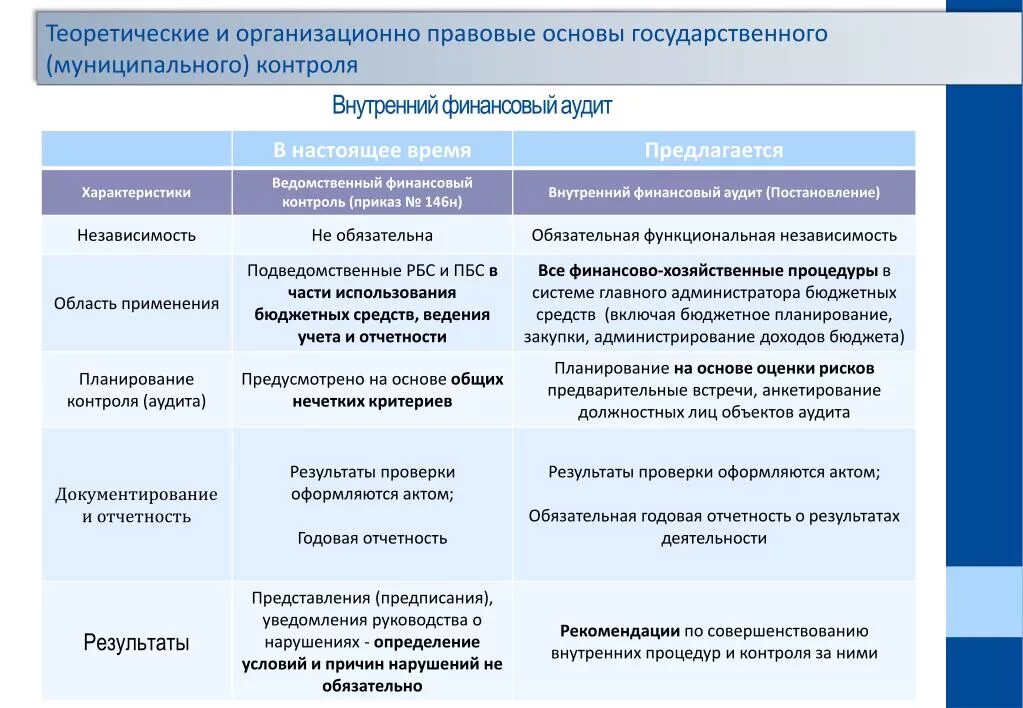 Теоретические и организационно правовые основы государственного (муниципального) контроля

Внутренний финансовый аудит

| | В настоящее время | Предлагается |
|---|---|---|
| Характеристики | Ведомственный финансовый контроль (приказ № 146н) | Внутренний финансовый аудит (Постановление) |
| Независимость | Не обязательна | Обязательная функциональная независимость |
| Область применения | Подведомственные РБС и ПБС в части использования бюджетных средств, ведения учета и отчетности | Все финансово-хозяйственные процедуры в системе главного администратора бюджетных средств (включая бюджетное планирование, закупки, администрирование доходов бюджета) |
| Планирование контроля (аудита) | Предусмотрено на основе общих нечетких критериев | Планирование на основе оценки рисков предварительные встречи, анкетирование должностных лиц объектов аудита |
| Документирование и отчетность | Результаты проверки оформляются актом; Годовая отчетность | Результаты проверки оформляются актом; Обязательная годовая отчетность о результатах деятельности |
| Результаты | Представления (предписания), уведомления руководства о нарушениях - определение условий и причин нарушений не обязательно | Рекомендации по совершенствованию внутренних процедур и контроля за ними |